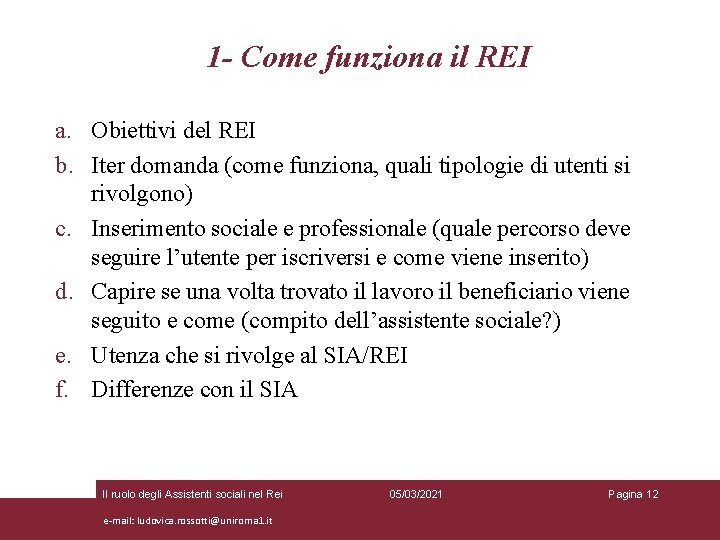 1- Come funziona il REI

a. Obiettivi del REI
b. Iter domanda (come funziona, quali tipologie di utenti si rivolgono)
c. Inserimento sociale e professionale (quale percorso deve seguire l’utente per iscriversi e come viene inserito)
d. Capire se una volta trovato il lavoro il beneficiario viene seguito e come (compito dell’assistente sociale?)
e. Utenza che si rivolge al SIA/REI
f. Differenze con il SIA

Il ruolo degli Assistenti sociali nel Rei 05/03/2021 Pagina 12

e-mail: ludovica.rossotti@uniroma1.it